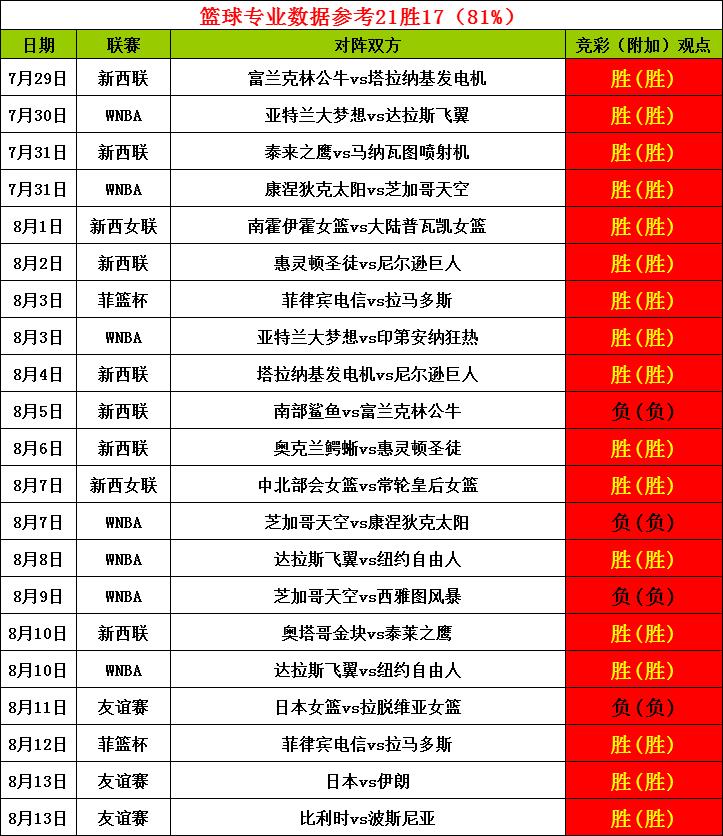 篮球专业数据参考21胜17（81%）

| 日期 | 联赛 | 对阵双方 | 竞彩（附加）观点 |
|---|---|---|---|
| 7月29日 | 新西联 | 富兰克林公牛vs塔拉纳基发电机 | 胜(胜) |
| 7月30日 | WNBA | 亚特兰大梦想vs达拉斯飞翼 | 胜(胜) |
| 7月31日 | 新西联 | 泰来之鹰vs马纳瓦图喷射机 | 胜(胜) |
| 7月31日 | WNBA | 康涅狄克太阳vs芝加哥天空 | 胜(胜) |
| 8月1日 | 新西女联 | 南霍伊霍女篮vs大陆普瓦凯女篮 | 胜(胜) |
| 8月2日 | 新西联 | 惠灵顿圣徒vs尼尔逊巨人 | 胜(胜) |
| 8月3日 | 菲篮杯 | 菲律宾电信vs拉马多斯 | 胜(胜) |
| 8月3日 | WNBA | 亚特兰大梦想vs印第安纳狂热 | 胜(胜) |
| 8月4日 | 新西联 | 塔拉纳基发电机vs尼尔逊巨人 | 胜(胜) |
| 8月5日 | 新西联 | 南部鲨鱼vs富兰克林公牛 | 负(负) |
| 8月6日 | 新西联 | 奥克兰鳄蜥vs惠灵顿圣徒 | 胜(胜) |
| 8月7日 | 新西女联 | 中北部会女篮vs常轮皇后女篮 | 胜(胜) |
| 8月7日 | WNBA | 芝加哥天空vs康涅狄克太阳 | 负(负) |
| 8月8日 | WNBA | 达拉斯飞翼vs纽约自由人 | 胜(胜) |
| 8月9日 | WNBA | 芝加哥天空vs西雅图风暴 | 负(负) |
| 8月10日 | 新西联 | 奥塔哥金块vs泰莱之鹰 | 胜(胜) |
| 8月10日 | WNBA | 达拉斯飞翼vs纽约自由人 | 胜(胜) |
| 8月11日 | 友谊赛 | 日本女篮vs拉脱维亚女篮 | 负(负) |
| 8月12日 | 菲篮杯 | 菲律宾电信vs拉马多斯 | 胜(胜) |
| 8月13日 | 友谊赛 | 日本vs伊朗 | 胜(胜) |
| 8月13日 | 友谊赛 | 比利时vs波斯尼亚 | 胜(胜) |